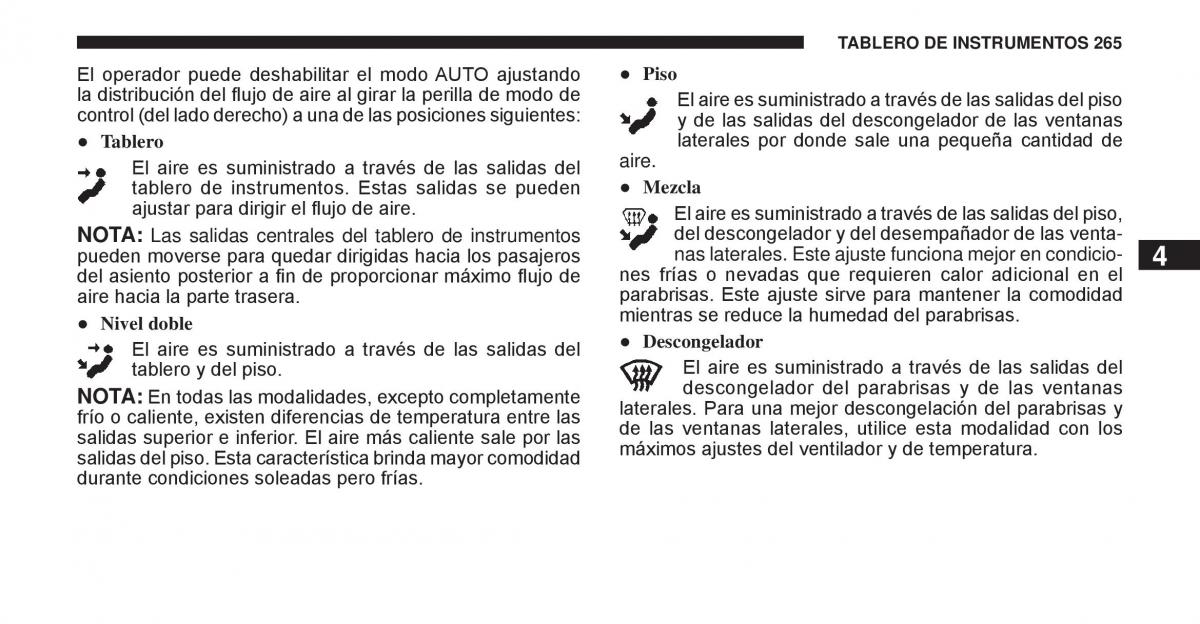 TABLERO DE INSTRUMENTOS 265

El operador puede deshabilitar el modo AUTO ajustando la distribución del flujo de aire al girar la perilla de modo de control (del lado derecho) a una de las posiciones siguientes:

• Tablero

El aire es suministrado a través de las salidas del tablero de instrumentos. Estas salidas se pueden ajustar para dirigir el flujo de aire.

NOTA: Las salidas centrales del tablero de instrumentos pueden moverse para quedar dirigidas hacia los pasajeros del asiento posterior a fin de proporcionar máximo flujo de aire hacia la parte trasera.

• Nivel doble

El aire es suministrado a través de las salidas del tablero y del piso.

NOTA: En todas las modalidades, excepto completamente frío o caliente, existen diferencias de temperatura entre las salidas superior e inferior. El aire más caliente sale por las salidas del piso. Esta característica brinda mayor comodidad durante condiciones soleadas pero frías.

• Piso

El aire es suministrado a través de las salidas del piso y de las salidas del descongelador de las ventanas laterales por donde sale una pequeña cantidad de aire.

• Mezcla

El aire es suministrado a través de las salidas del piso, del descongelador y del desempañador de las ventanas laterales. Este ajuste funciona mejor en condiciones frías o nevadas que requieren calor adicional en el parabrisas. Este ajuste sirve para mantener la comodidad mientras se reduce la humedad del parabrisas.

• Descongelador

El aire es suministrado a través de las salidas del descongelador del parabrisas y de las ventanas laterales. Para una mejor descongelación del parabrisas y de las ventanas laterales, utilice esta modalidad con los máximos ajustes del ventilador y de temperatura.

4